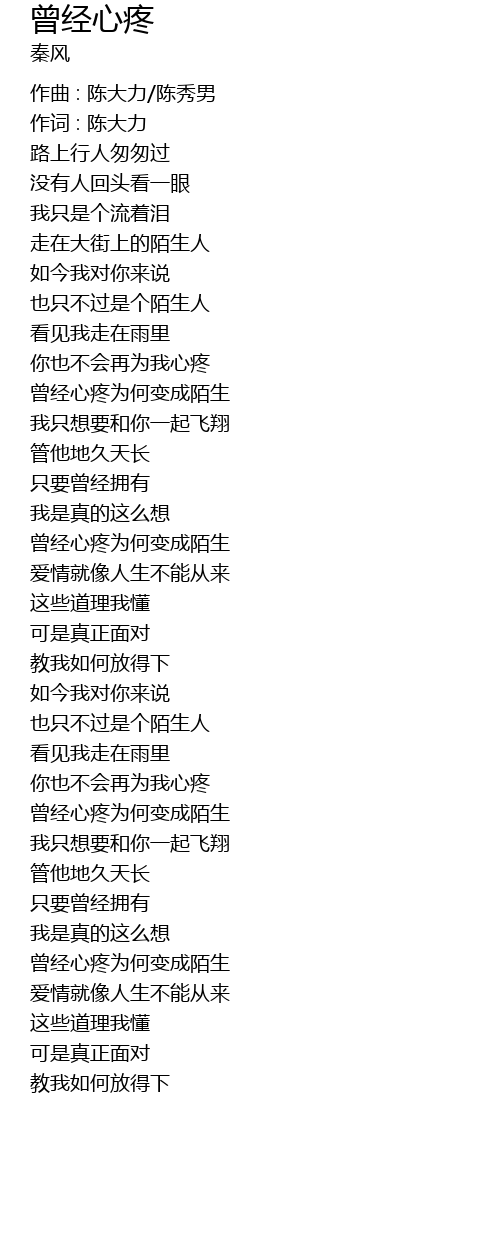 曾经心疼
秦风

作曲 : 陈大力/陈秀男
作词 : 陈大力
路上行人匆匆过
没有人回头看一眼
我只是个流着泪
走在大街上的陌生人
如今我对你来说
也只不过是个陌生人
看见我走在雨里
你也不会再为我心疼
曾经心疼为何变成陌生
我只想要和你一起飞翔
管他地久天长
只要曾经拥有
我是真的这么想
曾经心疼为何变成陌生
爱情就像人生不能从来
这些道理我懂
可是真正面对
教我如何放得下
如今我对你来说
也只不过是个陌生人
看见我走在雨里
你也不会再为我心疼
曾经心疼为何变成陌生
我只想要和你一起飞翔
管他地久天长
只要曾经拥有
我是真的这么想
曾经心疼为何变成陌生
爱情就像人生不能从来
这些道理我懂
可是真正面对
教我如何放得下